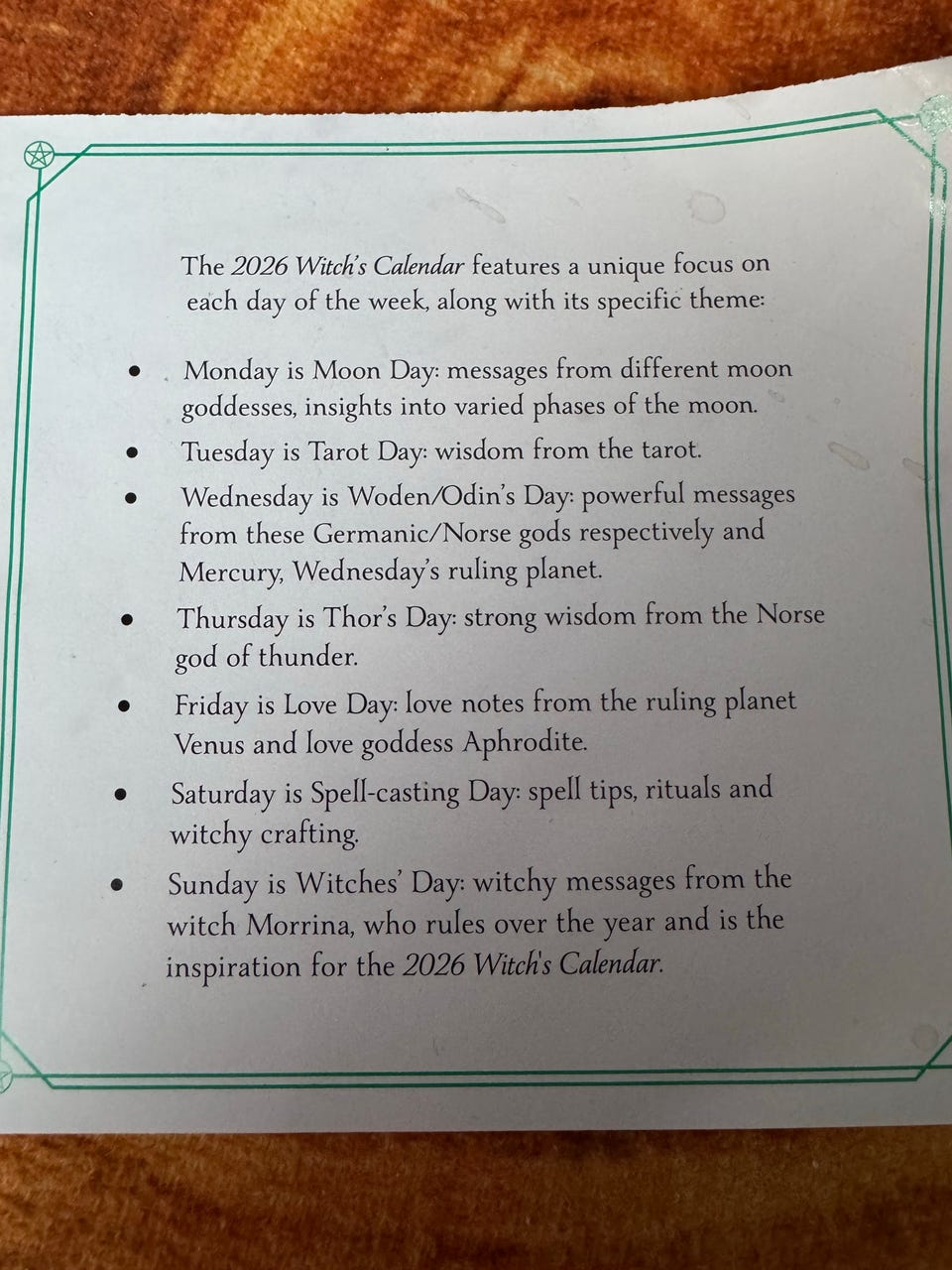 The 2026 Witch's Calendar features a unique focus on each day of the week, along with its specific theme:

• Monday is Moon Day: messages from different moon goddesses, insights into varied phases of the moon.
• Tuesday is Tarot Day: wisdom from the tarot.
• Wednesday is Woden/Odin's Day: powerful messages from these Germanic/Norse gods respectively and Mercury, Wednesday's ruling planet.
• Thursday is Thor's Day: strong wisdom from the Norse god of thunder.
• Friday is Love Day: love notes from the ruling planet Venus and love goddess Aphrodite.
• Saturday is Spell-casting Day: spell tips, rituals and witchy crafting.
• Sunday is Witches' Day: witchy messages from the witch Morrina, who rules over the year and is the inspiration for the 2026 Witch's Calendar.